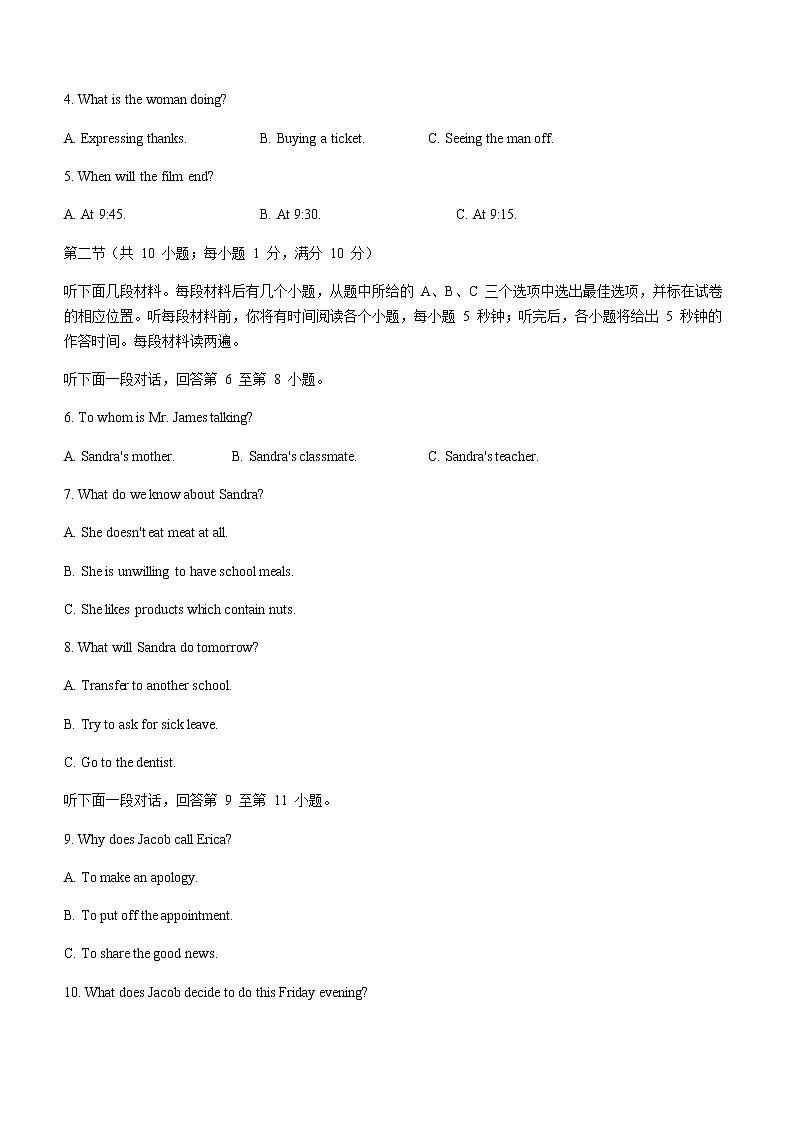 4. What is the woman doing?

A. Expressing thanks.  B. Buying a ticket.  C. Seeing the man off.

5. When will the film end?

A. At 9:45.  B. At 9:30.  C. At 9:15.

第二节（共 10 小题；每小题 1 分，满分 10 分）

听下面几段材料。每段材料后有几个小题，从题中所给的 A、B、C 三个选项中选出最佳选项，并标在试卷的相应位置。听每段材料前，你将有时间阅读各个小题，每小题 5 秒钟；听完后，各小题将给出 5 秒钟的作答时间。每段材料读两遍。

听下面一段对话，回答第 6 至第 8 小题。

6. To whom is Mr. James talking?

A. Sandra's mother.  B. Sandra's classmate.  C. Sandra's teacher.

7. What do we know about Sandra?

A. She doesn't eat meat at all.

B. She is unwilling to have school meals.

C. She likes products which contain nuts.

8. What will Sandra do tomorrow?

A. Transfer to another school.

B. Try to ask for sick leave.

C. Go to the dentist.

听下面一段对话，回答第 9 至第 11 小题。

9. Why does Jacob call Erica?

A. To make an apology.

B. To put off the appointment.

C. To share the good news.

10. What does Jacob decide to do this Friday evening?